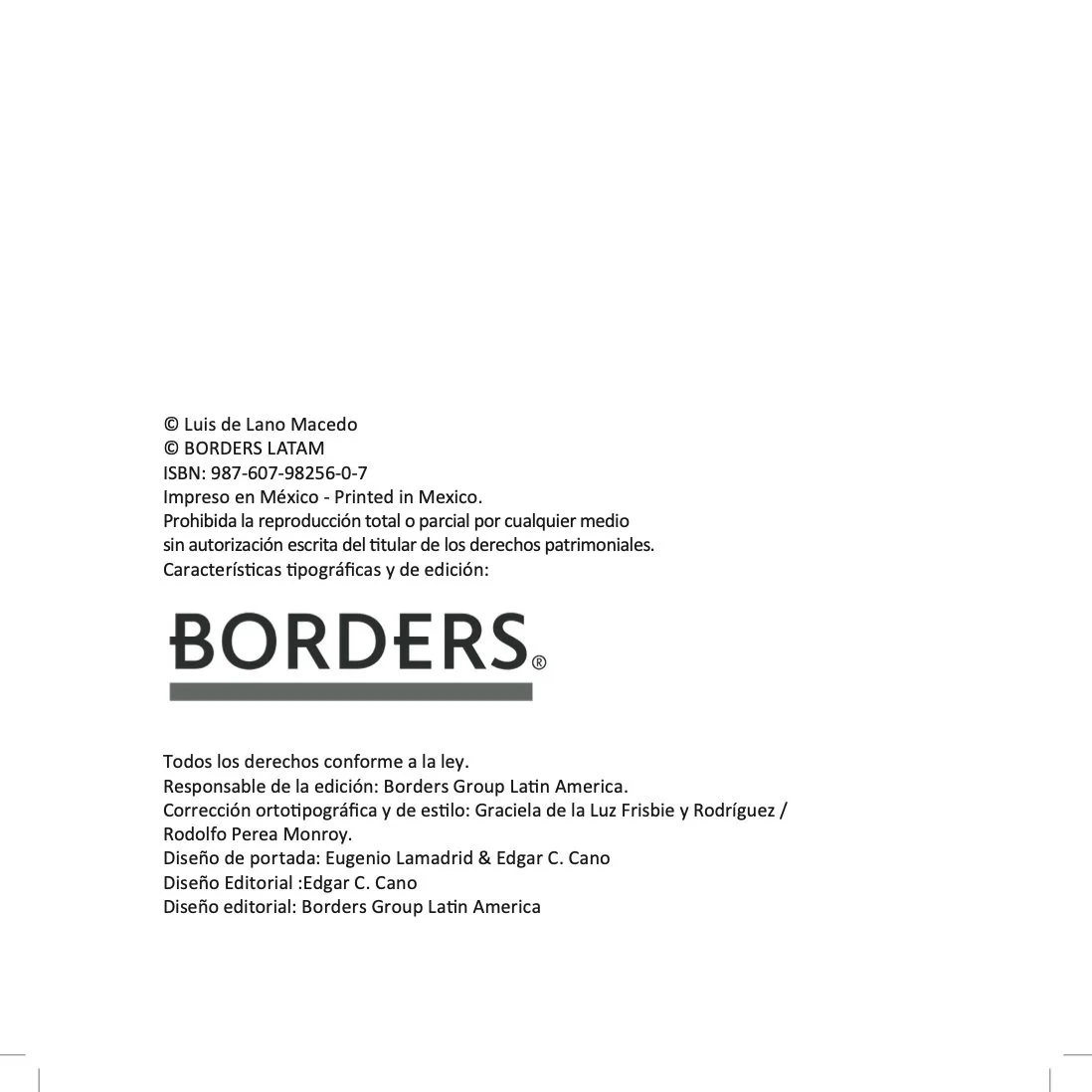 © Luis de Lano Macedo
© BORDERS LATAM
ISBN: 987-607-98256-0-7
Impreso en México - Printed in Mexico.
Prohibida la reproducción total o parcial por cualquier medio sin autorización escrita del titular de los derechos patrimoniales.
Características tipográficas y de edición:

BORDERS®

Todos los derechos conforme a la ley.
Responsable de la edición: Borders Group Latin America.
Corrección ortotipográfica y de estilo: Graciela de la Luz Frisbie y Rodríguez / Rodolfo Perea Monroy.
Diseño de portada: Eugenio Lamadrid & Edgar C. Cano
Diseño Editorial :Edgar C. Cano
Diseño editorial: Borders Group Latin America